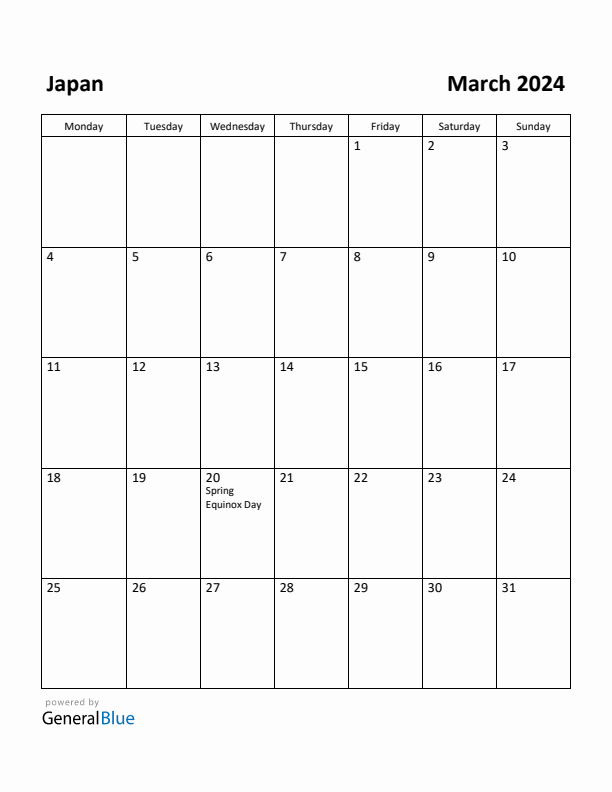 Japan

March 2024

| Monday | Tuesday | Wednesday | Thursday | Friday | Saturday | Sunday |
|---|---|---|---|---|---|---|
| | | | | 1 | 2 | 3 |
| 4 | 5 | 6 | 7 | 8 | 9 | 10 |
| 11 | 12 | 13 | 14 | 15 | 16 | 17 |
| 18 | 19 | 20 Spring Equinox Day | 21 | 22 | 23 | 24 |
| 25 | 26 | 27 | 28 | 29 | 30 | 31 |

powered by
GeneralBlue